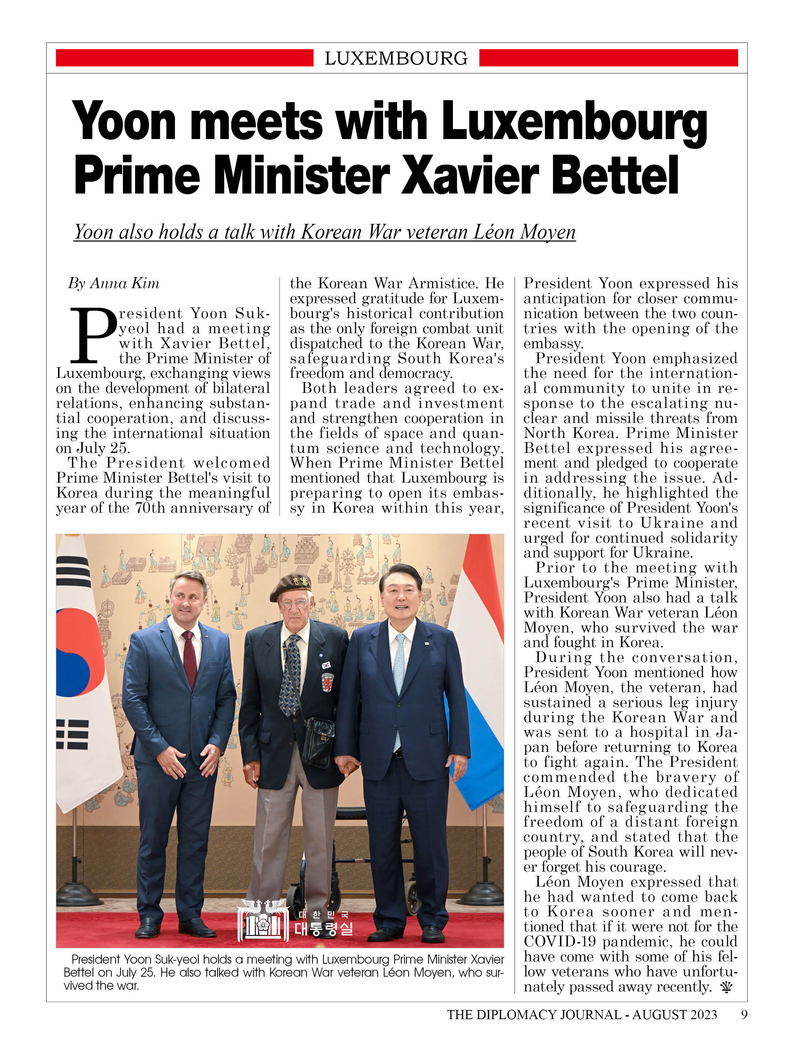 LUXEMBOURG

Yoon meets with Luxembourg Prime Minister Xavier Bettel

Yoon also holds a talk with Korean War veteran Léon Moyen

By Anna Kim

President Yoon Suk-yeol had a meeting with Xavier Bettel, the Prime Minister of Luxembourg, exchanging views on the development of bilateral relations, enhancing substantial cooperation, and discussing the international situation on July 25.

The President welcomed Prime Minister Bettel's visit to Korea during the meaningful year of the 70th anniversary of the Korean War Armistice. He expressed gratitude for Luxembourg's historical contribution as the only foreign combat unit dispatched to the Korean War, safeguarding South Korea's freedom and democracy.

Both leaders agreed to expand trade and investment and strengthen cooperation in the fields of space and quantum science and technology. When Prime Minister Bettel mentioned that Luxembourg is preparing to open its embassy in Korea within this year, President Yoon expressed his anticipation for closer communication between the two countries with the opening of the embassy.

President Yoon emphasized the need for the international community to unite in response to the escalating nuclear and missile threats from North Korea. Prime Minister Bettel expressed his agreement and pledged to cooperate in addressing the issue. Additionally, he highlighted the significance of President Yoon's recent visit to Ukraine and urged for continued solidarity and support for Ukraine.

Prior to the meeting with Luxembourg's Prime Minister, President Yoon also had a talk with Korean War veteran Léon Moyen, who survived the war and fought in Korea.

During the conversation, President Yoon mentioned how Léon Moyen, the veteran, had sustained a serious leg injury during the Korean War and was sent to a hospital in Japan before returning to Korea to fight again. The President commended the bravery of Léon Moyen, who dedicated himself to safeguarding the freedom of a distant foreign country, and stated that the people of South Korea will never forget his courage.

Léon Moyen expressed that he had wanted to come back to Korea sooner and mentioned that if it were not for the COVID-19 pandemic, he could have come with some of his fellow veterans who have unfortunately passed away recently.

대한민국 대통령실

President Yoon Suk-yeol holds a meeting with Luxembourg Prime Minister Xavier Bettel on July 25. He also talked with Korean War veteran Léon Moyen, who survived the war.

THE DIPLOMACY JOURNAL - AUGUST 2023 9